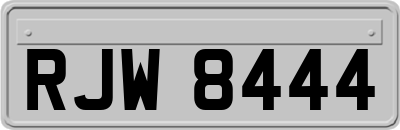 RJW 8444